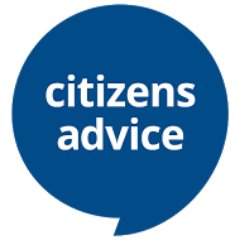 citizens
advice